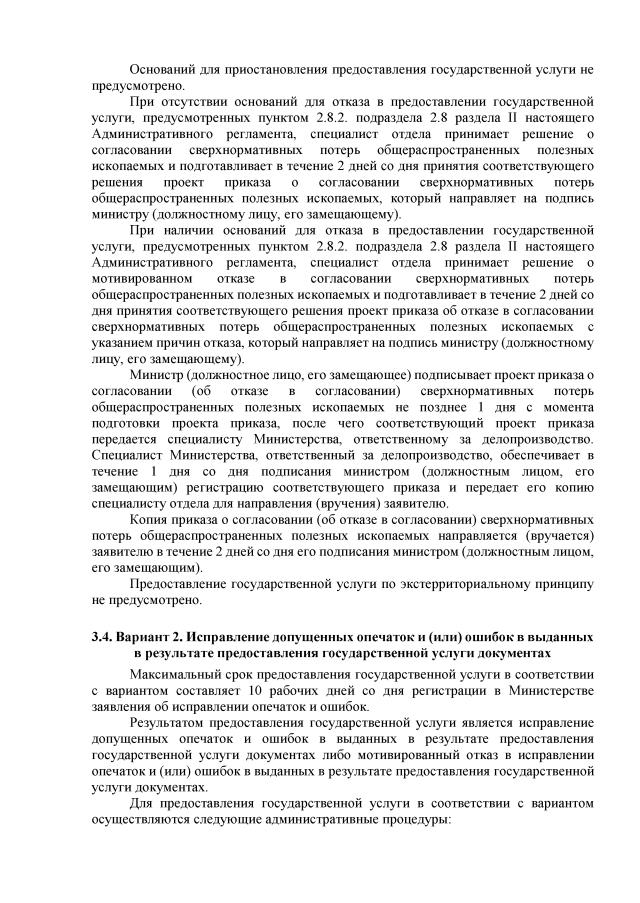 Оснований для приостановления предоставления государственной услуги не предусмотрено.

При отсутствии оснований для отказа в предоставлении государственной услуги, предусмотренных пунктом 2.8.2. подраздела 2.8 раздела II настоящего Административного регламента, специалист отдела принимает решение о согласовании сверхнормативных потерь общераспространенных полезных ископаемых и подготавливает в течение 2 дней со дня принятия соответствующего решения проект приказа о согласовании сверхнормативных потерь общераспространенных полезных ископаемых, который направляет на подпись министру (должностному лицу, его замещающему).

При наличии оснований для отказа в предоставлении государственной услуги, предусмотренных пунктом 2.8.2. подраздела 2.8 раздела II настоящего Административного регламента, специалист отдела принимает решение о мотивированном отказе в согласовании сверхнормативных потерь общераспространенных полезных ископаемых и подготавливает в течение 2 дней со дня принятия соответствующего решения проект приказа об отказе в согласовании сверхнормативных потерь общераспространенных полезных ископаемых с указанием причин отказа, который направляет на подпись министру (должностному лицу, его замещающему).

Министр (должностное лицо, его замещающее) подписывает проект приказа о согласовании (об отказе в согласовании) сверхнормативных потерь общераспространенных полезных ископаемых не позднее 1 дня с момента подготовки проекта приказа, после чего соответствующий проект приказа передается специалисту Министерства, ответственному за делопроизводство. Специалист Министерства, ответственный за делопроизводство, обеспечивает в течение 1 дня со дня подписания министром (должностным лицом, его замещающим) регистрацию соответствующего приказа и передает его копию специалисту отдела для направления (вручения) заявителю.

Копия приказа о согласовании (об отказе в согласовании) сверхнормативных потерь общераспространенных полезных ископаемых направляется (вручается) заявителю в течение 2 дней со дня его подписания министром (должностным лицом, его замещающим).

Предоставление государственной услуги по экстерриториальному принципу не предусмотрено.

3.4. Вариант 2. Исправление допущенных опечаток и (или) ошибок в выданных в результате предоставления государственной услуги документах

Максимальный срок предоставления государственной услуги в соответствии с вариантом составляет 10 рабочих дней со дня регистрации в Министерстве заявления об исправлении опечаток и ошибок.

Результатом предоставления государственной услуги является исправление допущенных опечаток и ошибок в выданных в результате предоставления государственной услуги документах либо мотивированный отказ в исправлении опечаток и (или) ошибок в выданных в результате предоставления государственной услуги документах.

Для предоставления государственной услуги в соответствии с вариантом осуществляются следующие административные процедуры: